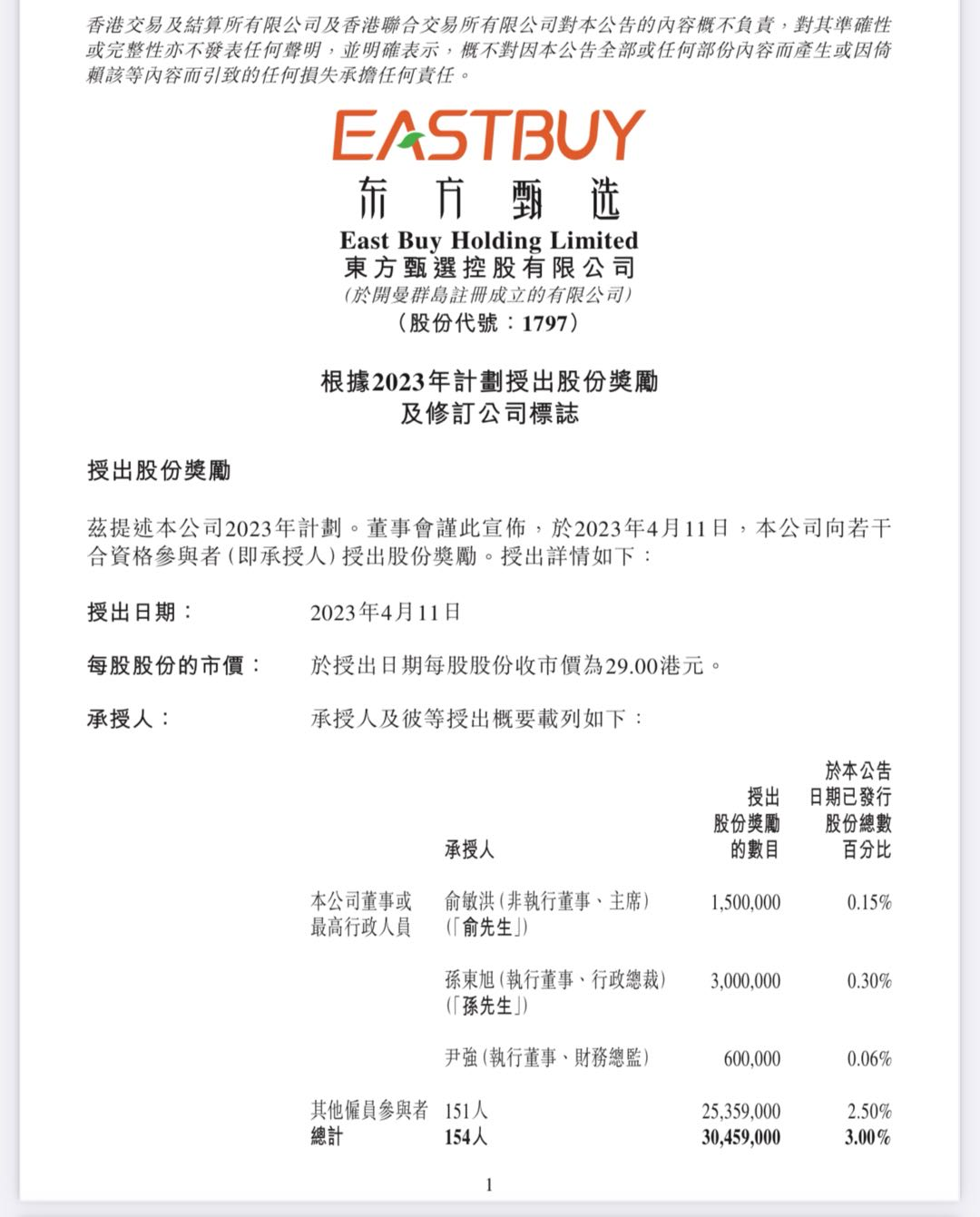 香港交易及結算所有限公司及香港聯合交易所有限公司對本公告的內容概不負責，對其準確性或完整性亦不發表任何聲明，並明確表示，概不對因本公告全部或任何部份內容而產生或因倚賴該等內容而引致的任何損失承擔任何責任。

EASTBUY
东方甄选

East Buy Holding Limited
東方甄選控股有限公司
(於開曼群島註冊成立的有限公司)
(股份代號：1797)

根據2023年計劃授出股份獎勵
及修訂公司標誌

授出股份獎勵

茲提述本公司2023年計劃。董事會謹此宣佈，於2023年4月11日，本公司向若干合資格參與者(即承授人)授出股份獎勵。授出詳情如下：

授出日期： 2023年4月11日

每股股份的市價： 於授出日期每股股份收市價為29.00港元。

承授人： 承授人及彼等授出概要載列如下：

|  | 承授人 | 授出股份獎勵的數目 | 於本公告日期已發行股份總數百分比 |
|---|---|---|---|
| 本公司董事或最高行政人員 | 俞敏洪(非執行董事、主席)(「俞先生」) | 1,500,000 | 0.15% |
|  | 孫東旭(執行董事、行政總裁)(「孫先生」) | 3,000,000 | 0.30% |
|  | 尹強(執行董事、財務總監) | 600,000 | 0.06% |
| 其他僱員參與者 | 151人 | 25,359,000 | 2.50% |
| 總計 | 154人 | 30,459,000 | 3.00% |

1